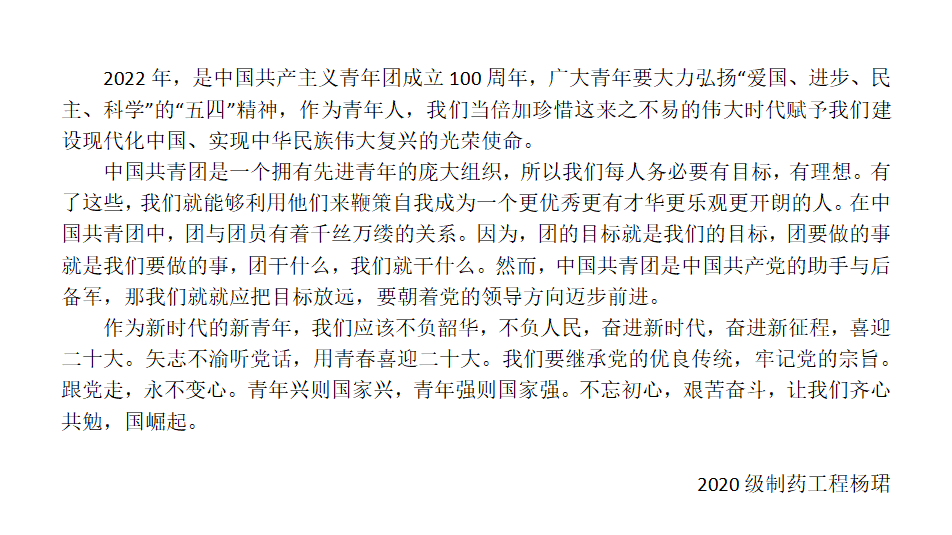 2022年，是中国共产主义青年团成立100周年，广大青年要大力弘扬“爱国、进步、民主、科学”的“五四”精神，作为青年人，我们当倍加珍惜这来之不易的伟大时代赋予我们建设现代化中国、实现中华民族伟大复兴的光荣使命。

中国共青团是一个拥有先进青年的庞大组织，所以我们每人务必要有目标，有理想。有了这些，我们就能够利用他们来鞭策自我成为一个更优秀更有才华更乐观更开朗的人。在中国共青团中，团与团员有着千丝万缕的关系。因为，团的目标就是我们的目标，团要做的事就是我们要做的事，团干什么，我们就干什么。然而，中国共青团是中国共产党的助手与后备军，那我们就就应把目标放远，要朝着党的领导方向迈步前进。

作为新时代的新青年，我们应该不负韶华，不负人民，奋进新时代，奋进新征程，喜迎二十大。矢志不渝听党话，用青春喜迎二十大。我们要继承党的优良传统，牢记党的宗旨。跟党走，永不变心。青年兴则国家兴，青年强则国家强。不忘初心，艰苦奋斗，让我们齐心共勉，国崛起。

2020级制药工程杨珺